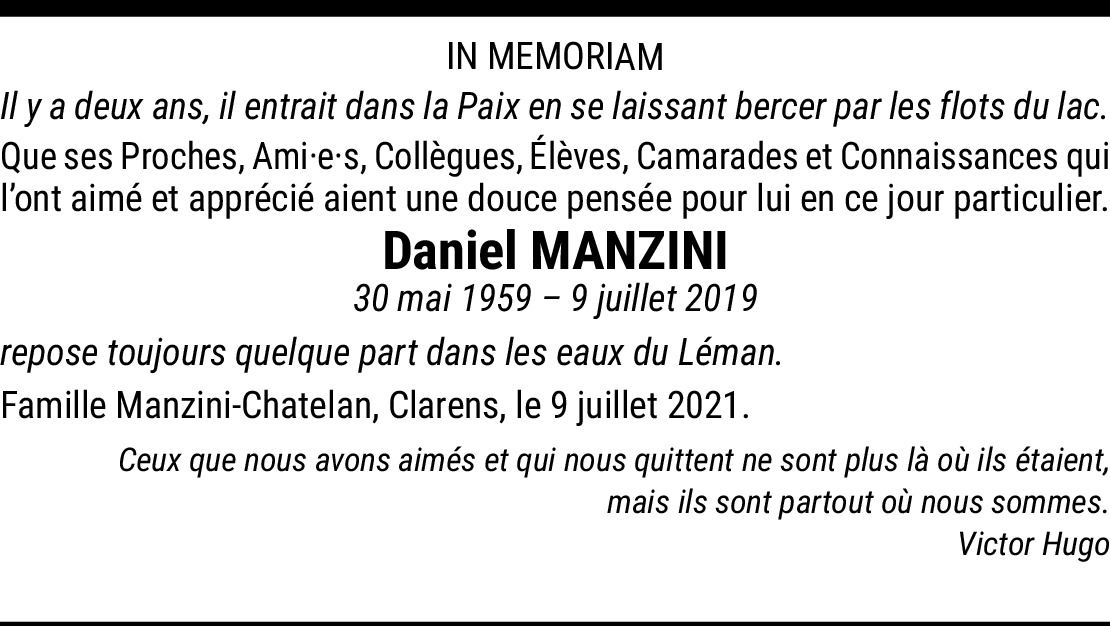 IN MEMORIAM

Il y a deux ans, il entrait dans la Paix en se laissant bercer par les flots du lac.

Que ses Proches, Ami·e·s, Collègues, Élèves, Camarades et Connaissances qui l'ont aimé et apprécié aient une douce pensée pour lui en ce jour particulier.

Daniel MANZINI

30 mai 1959 – 9 juillet 2019

repose toujours quelque part dans les eaux du Léman.

Famille Manzini-Chatelan, Clarens, le 9 juillet 2021.

Ceux que nous avons aimés et qui nous quittent ne sont plus là où ils étaient, mais ils sont partout où nous sommes.

Victor Hugo